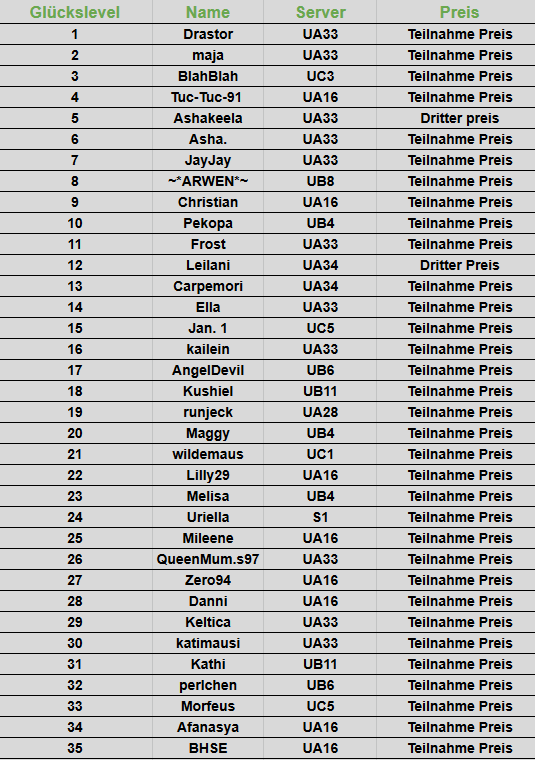 | Glückslevel | Name | Server | Preis |
|---|---|---|---|
| 1 | Drastor | UA33 | Teilnahme Preis |
| 2 | maja | UA33 | Teilnahme Preis |
| 3 | BlahBlah | UC3 | Teilnahme Preis |
| 4 | Tuc-Tuc-91 | UA16 | Teilnahme Preis |
| 5 | Ashakeela | UA33 | Dritter preis |
| 6 | Asha. | UA33 | Teilnahme Preis |
| 7 | JayJay | UA33 | Teilnahme Preis |
| 8 | ~*ARWEN*~ | UB8 | Teilnahme Preis |
| 9 | Christian | UA16 | Teilnahme Preis |
| 10 | Pekopa | UB4 | Teilnahme Preis |
| 11 | Frost | UA33 | Teilnahme Preis |
| 12 | Leilani | UA34 | Dritter Preis |
| 13 | Carpemori | UA34 | Teilnahme Preis |
| 14 | Ella | UA33 | Teilnahme Preis |
| 15 | Jan. 1 | UC5 | Teilnahme Preis |
| 16 | kailein | UA33 | Teilnahme Preis |
| 17 | AngelDevil | UB6 | Teilnahme Preis |
| 18 | Kushiel | UB11 | Teilnahme Preis |
| 19 | runjeck | UA28 | Teilnahme Preis |
| 20 | Maggy | UB4 | Teilnahme Preis |
| 21 | wildemaus | UC1 | Teilnahme Preis |
| 22 | Lilly29 | UA16 | Teilnahme Preis |
| 23 | Melisa | UB4 | Teilnahme Preis |
| 24 | Uriella | S1 | Teilnahme Preis |
| 25 | Mileene | UA16 | Teilnahme Preis |
| 26 | QueenMum.s97 | UA33 | Teilnahme Preis |
| 27 | Zero94 | UA16 | Teilnahme Preis |
| 28 | Danni | UA16 | Teilnahme Preis |
| 29 | Keltica | UA33 | Teilnahme Preis |
| 30 | katimausi | UA33 | Teilnahme Preis |
| 31 | Kathi | UB11 | Teilnahme Preis |
| 32 | perlchen | UB6 | Teilnahme Preis |
| 33 | Morfeus | UC5 | Teilnahme Preis |
| 34 | Afanasya | UA16 | Teilnahme Preis |
| 35 | BHSE | UA16 | Teilnahme Preis |